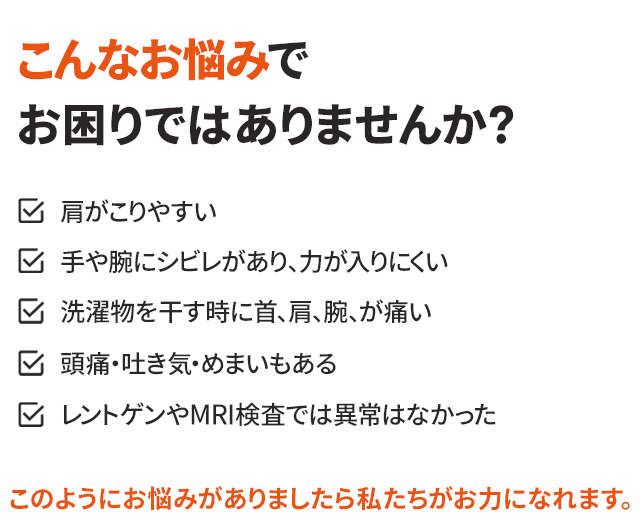 こんなお悩みで
お困りではありませんか?

☑ 肩がこりやすい

☑ 手や腕にシビレがあり、力が入りにくい

☑ 洗濯物を干す時に首、肩、腕、が痛い

☑ 頭痛・吐き気・めまいもある

☑ レントゲンやMRI検査では異常はなかった

このようにお悩みがありましたら私たちがお力になれます。